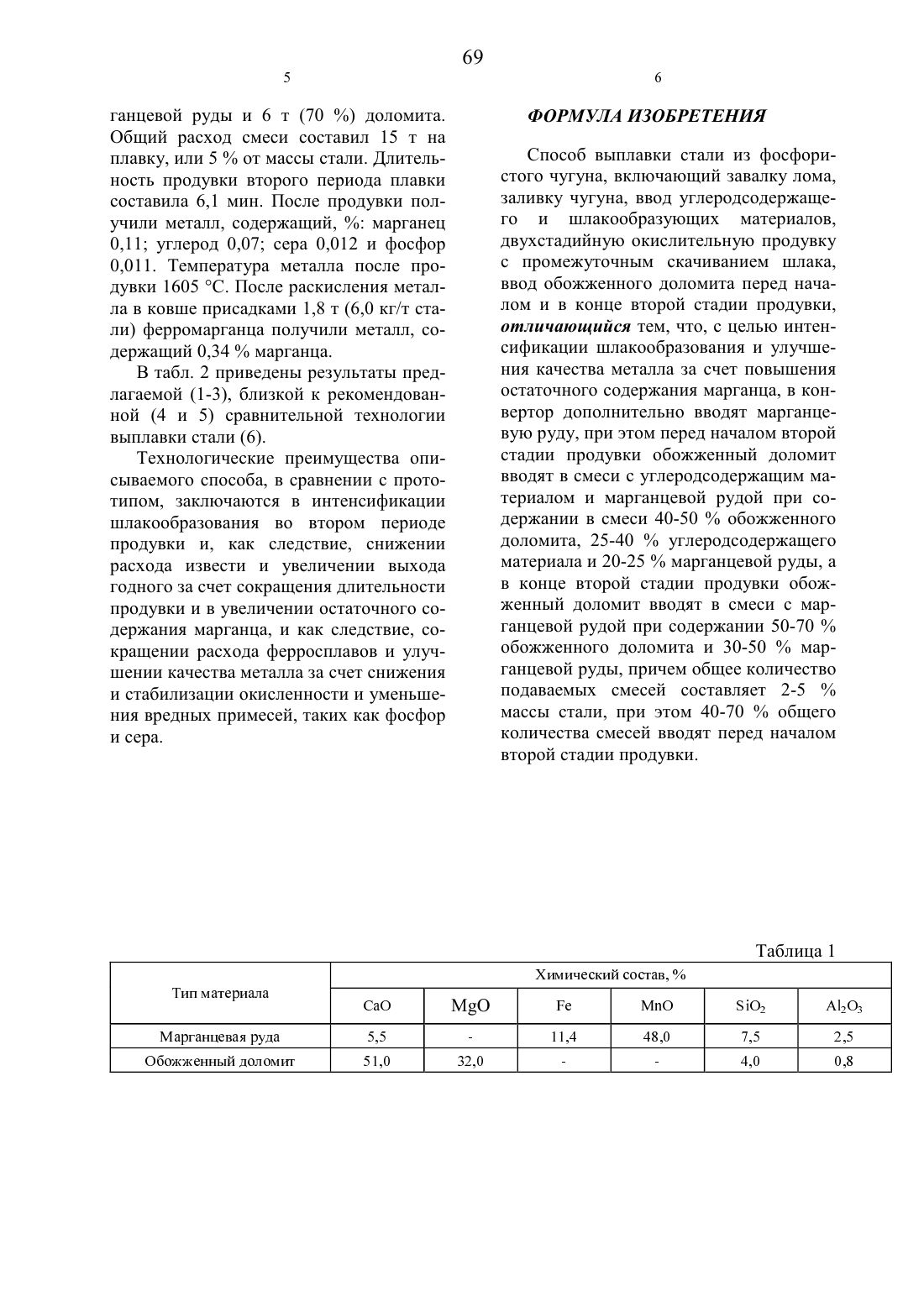 69

5

ганцевой руды и 6 т (70 %) доломита. Общий расход смеси составил 15 т на плавку, или 5 % от массы стали. Длительность продувки второго периода плавки составила 6,1 мин. После продувки получили металл, содержащий, %: марганец 0,11; углерод 0,07; сера 0,012 и фосфор 0,011. Температура металла после продувки 1605 °С. После раскисления металла в ковше присадками 1,8 т (6,0 кг/т стали) ферромарганца получили металл, содержащий 0,34 % марганца.

В табл. 2 приведены результаты предлагаемой (1-3), близкой к рекомендованной (4 и 5) сравнительной технологии выплавки стали (6).

Технологические преимущества описываемого способа, в сравнении с прототипом, заключаются в интенсификации шлакообразования во втором периоде продувки и, как следствие, снижении расхода извести и увеличении выхода годного за счет сокращения длительности продувки и в увеличении остаточного содержания марганца, и как следствие, сокращении расхода ферросплавов и улучшении качества металла за счет снижения и стабилизации окисленности и уменьшения вредных примесей, таких как фосфор и сера.

6

ФОРМУЛА ИЗОБРЕТЕНИЯ

Способ выплавки стали из фосфористого чугуна, включающий завалку лома, заливку чугуна, ввод углеродсодержащего и шлакообразующих материалов, двухстадийную окислительную продувку с промежуточным скачиванием шлака, ввод обожженного доломита перед началом и в конце второй стадии продувки, отличающийся тем, что, с целью интенсификации шлакообразования и улучшения качества металла за счет повышения остаточного содержания марганца, в конвертор дополнительно вводят марганцевую руду, при этом перед началом второй стадии продувки обожженный доломит вводят в смеси с углеродсодержащим материалом и марганцевой рудой при содержании в смеси 40-50 % обожженного доломита, 25-40 % углеродсодержащего материала и 20-25 % марганцевой руды, а в конце второй стадии продувки обожженный доломит вводят в смеси с марганцевой рудой при содержании 50-70 % обожженного доломита и 30-50 % марганцевой руды, причем общее количество подаваемых смесей составляет 2-5 % массы стали, при этом 40-70 % общего количества смесей вводят перед началом второй стадии продувки.

Таблица 1

| Тип материала | Химический состав, % | | | | | |
|---|---|---|---|---|---|---|
| | CaO | MgO | Fe | MnO | $SiO_2$ | $Al_2O_3$ |
| Марганцевая руда | 5,5 | - | 11,4 | 48,0 | 7,5 | 2,5 |
| Обожженный доломит | 51,0 | 32,0 | - | - | 4,0 | 0,8 |